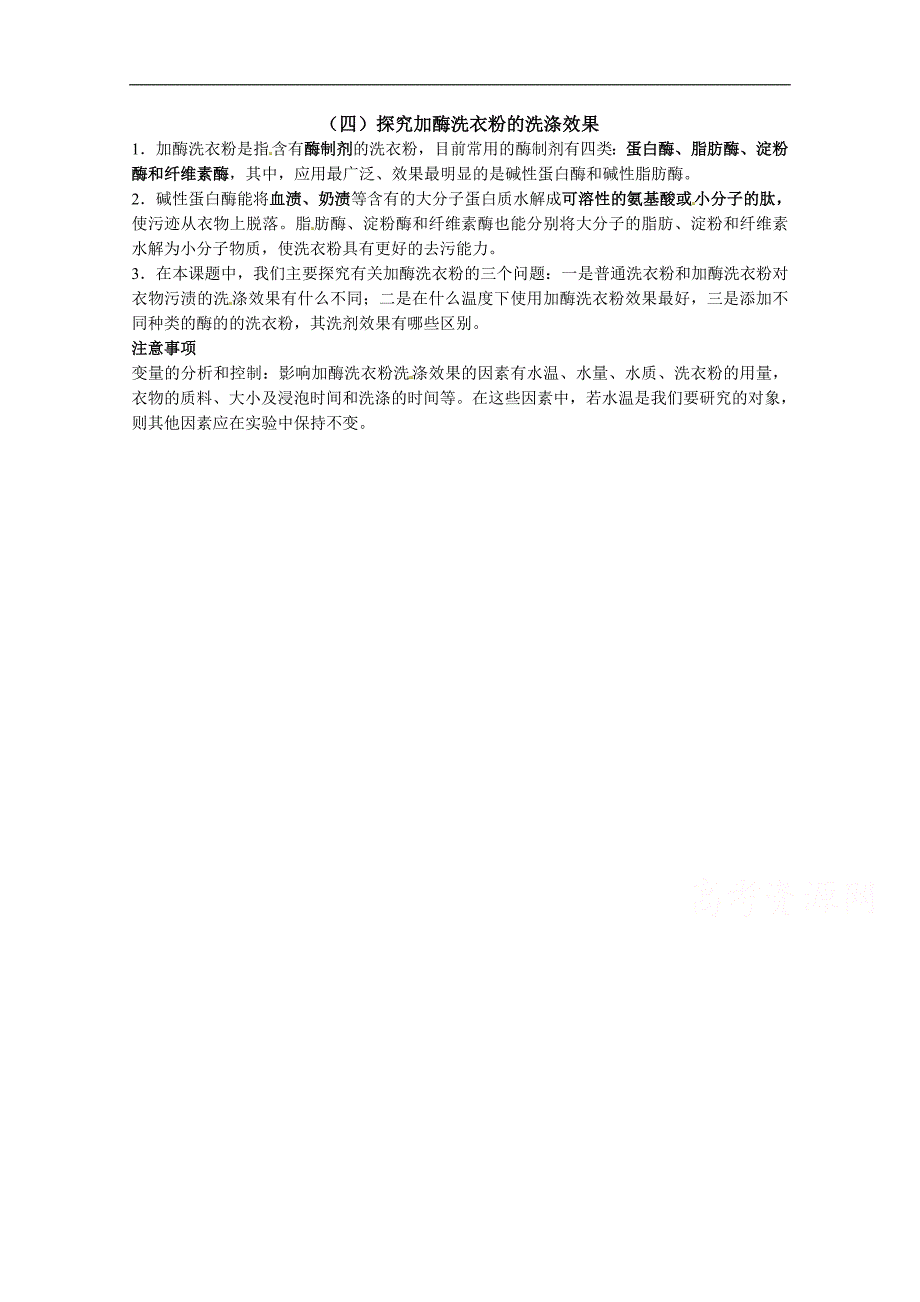 （四）探究加酶洗衣粉的洗涤效果

1．加酶洗衣粉是指含有酶制剂的洗衣粉，目前常用的酶制剂有四类：蛋白酶、脂肪酶、淀粉酶和纤维素酶，其中，应用最广泛、效果最明显的是碱性蛋白酶和碱性脂肪酶。

2．碱性蛋白酶能将血渍、奶渍等含有的大分子蛋白质水解成可溶性的氨基酸或小分子的肽，使污迹从衣物上脱落。脂肪酶、淀粉酶和纤维素酶也能分别将大分子的脂肪、淀粉和纤维素水解为小分子物质，使洗衣粉具有更好的去污能力。

3．在本课题中，我们主要探究有关加酶洗衣粉的三个问题：一是普通洗衣粉和加酶洗衣粉对衣物污渍的洗涤效果有什么不同；二是在什么温度下使用加酶洗衣粉效果最好，三是添加不同种类的酶的的洗衣粉，其洗剂效果有哪些区别。

注意事项

变量的分析和控制：影响加酶洗衣粉洗涤效果的因素有水温、水量、水质、洗衣粉的用量，衣物的质料、大小及浸泡时间和洗涤的时间等。在这些因素中，若水温是我们要研究的对象，则其他因素应在实验中保持不变。

高考资源网